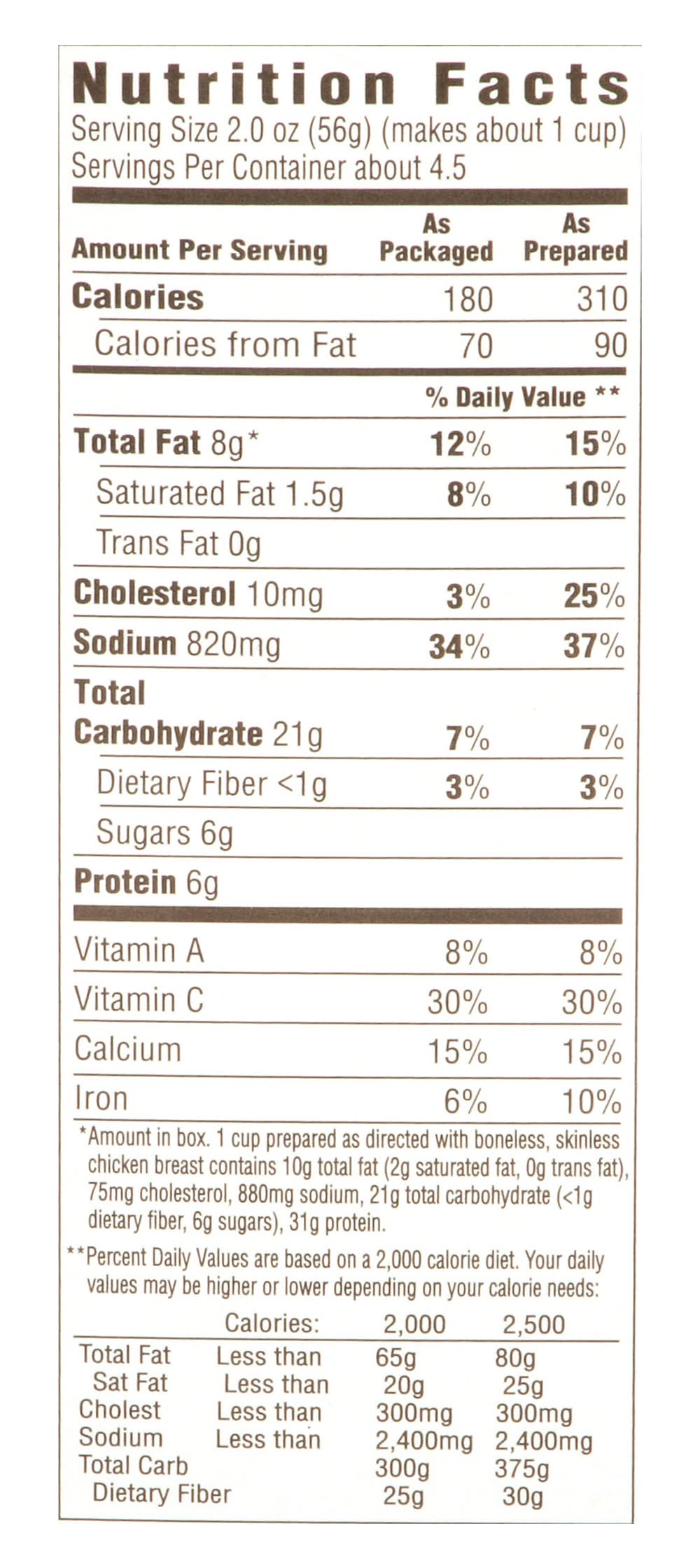 Nutrition Facts
Serving Size 2.0 oz (56g) (makes about 1 cup)
Servings Per Container about 4.5

| Amount Per Serving | As Packaged | As Prepared |
|---|---|---|
| Calories | 180 | 310 |
| Calories from Fat | 70 | 90 |
| | % Daily Value ** | |
| Total Fat 8g* | 12% | 15% |
| Saturated Fat 1.5g | 8% | 10% |
| Trans Fat 0g | | |
| Cholesterol 10mg | 3% | 25% |
| Sodium 820mg | 34% | 37% |
| Total Carbohydrate 21g | 7% | 7% |
| Dietary Fiber <1g | 3% | 3% |
| Sugars 6g | | |
| Protein 6g | | |
| Vitamin A | 8% | 8% |
| Vitamin C | 30% | 30% |
| Calcium | 15% | 15% |
| Iron | 6% | 10% |

*Amount in box. 1 cup prepared as directed with boneless, skinless chicken breast contains 10g total fat (2g saturated fat, 0g trans fat), 75mg cholesterol, 880mg sodium, 21g total carbohydrate (<1g dietary fiber, 6g sugars), 31g protein.

**Percent Daily Values are based on a 2,000 calorie diet. Your daily values may be higher or lower depending on your calorie needs:

| | Calories: | 2,000 | 2,500 |
|---|---|---|---|
| Total Fat | Less than | 65g | 80g |
| Sat Fat | Less than | 20g | 25g |
| Cholest | Less than | 300mg | 300mg |
| Sodium | Less than | 2,400mg | 2,400mg |
| Total Carb | | 300g | 375g |
| Dietary Fiber | | 25g | 30g |